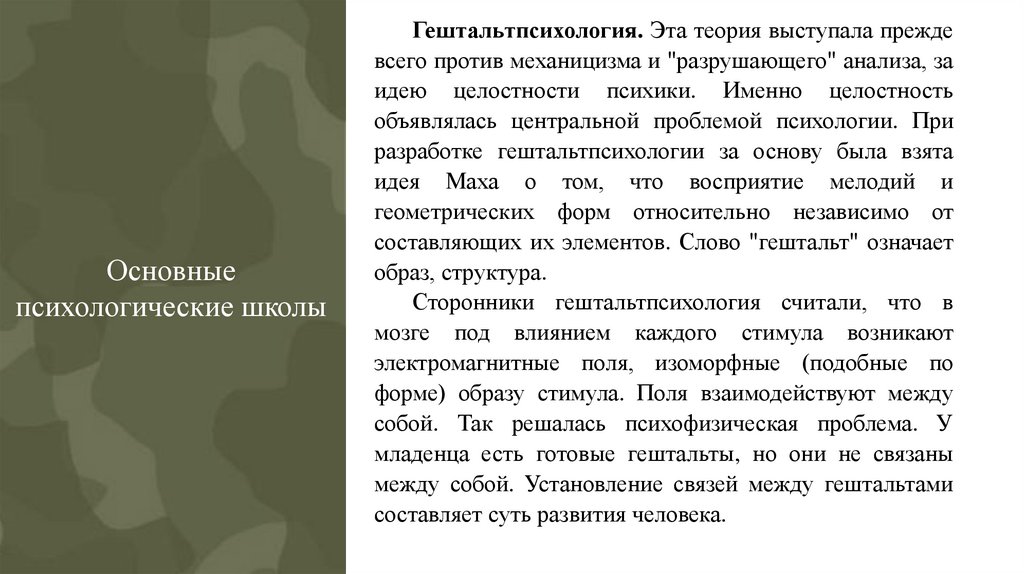 Основные психологические школы

Гештальтпсихология. Эта теория выступала прежде всего против механицизма и "разрушающего" анализа, за идею целостности психики. Именно целостность объявлялась центральной проблемой психологии. При разработке гештальтпсихологии за основу была взята идея Маха о том, что восприятие мелодий и геометрических форм относительно независимо от составляющих их элементов. Слово "гештальт" означает образ, структура.

Сторонники гештальтпсихология считали, что в мозге под влиянием каждого стимула возникают электромагнитные поля, изоморфные (подобные по форме) образу стимула. Поля взаимодействуют между собой. Так решалась психофизическая проблема. У младенца есть готовые гештальты, но они не связаны между собой. Установление связей между гештальтами составляет суть развития человека.